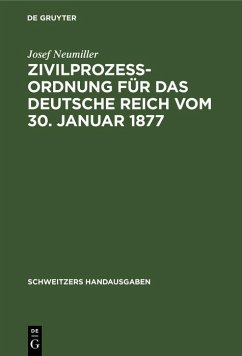 DE GRUYTER

Josef Neumiller

ZIVILPROZESS-ORDNUNG FÜR DAS DEUTSCHE REICH VOM 30. JANUAR 1877

SCHWEITZERS HANDAUSGABEN

DE G